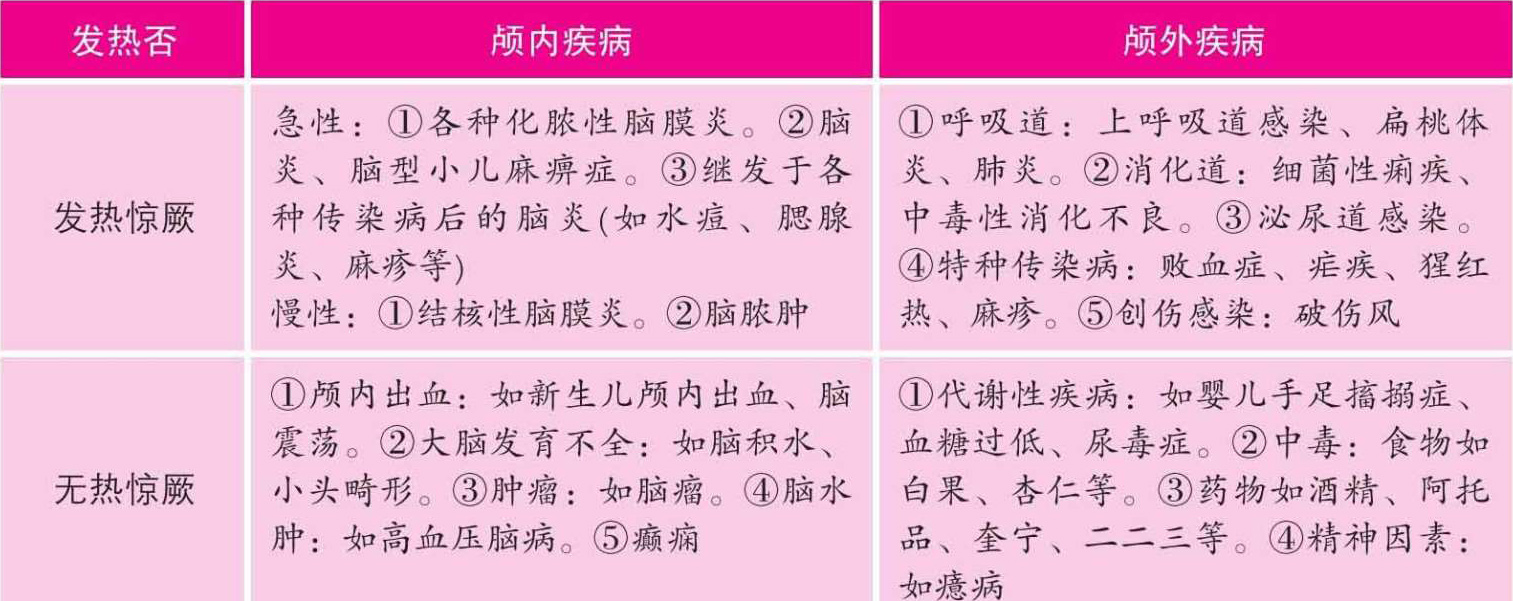 | 发热否 | 颅内疾病 | 颅外疾病 |
|---|---|---|
| 发热惊厥 | 急性：①各种化脓性脑膜炎。②脑炎、脑型小儿麻痹症。③继发于各种传染病后的脑炎(如水痘、腮腺炎、麻疹等) 慢性：①结核性脑膜炎。②脑脓肿 | ①呼吸道：上呼吸道感染、扁桃体炎、肺炎。②消化道：细菌性痢疾、中毒性消化不良。③泌尿道感染。④特种传染病：败血症、疟疾、猩红热、麻疹。⑤创伤感染：破伤风 |
| 无热惊厥 | ①颅内出血：如新生儿颅内出血、脑震荡。②大脑发育不全：如脑积水、小头畸形。③肿瘤：如脑瘤。④脑水肿：如高血压脑病。⑤癫痫 | ①代谢性疾病：如婴儿手足搐搦症、血糖过低、尿毒症。②中毒：食物如白果、杏仁等。③药物如酒精、阿托品、奎宁、二二三等。④精神因素：如癔病 |